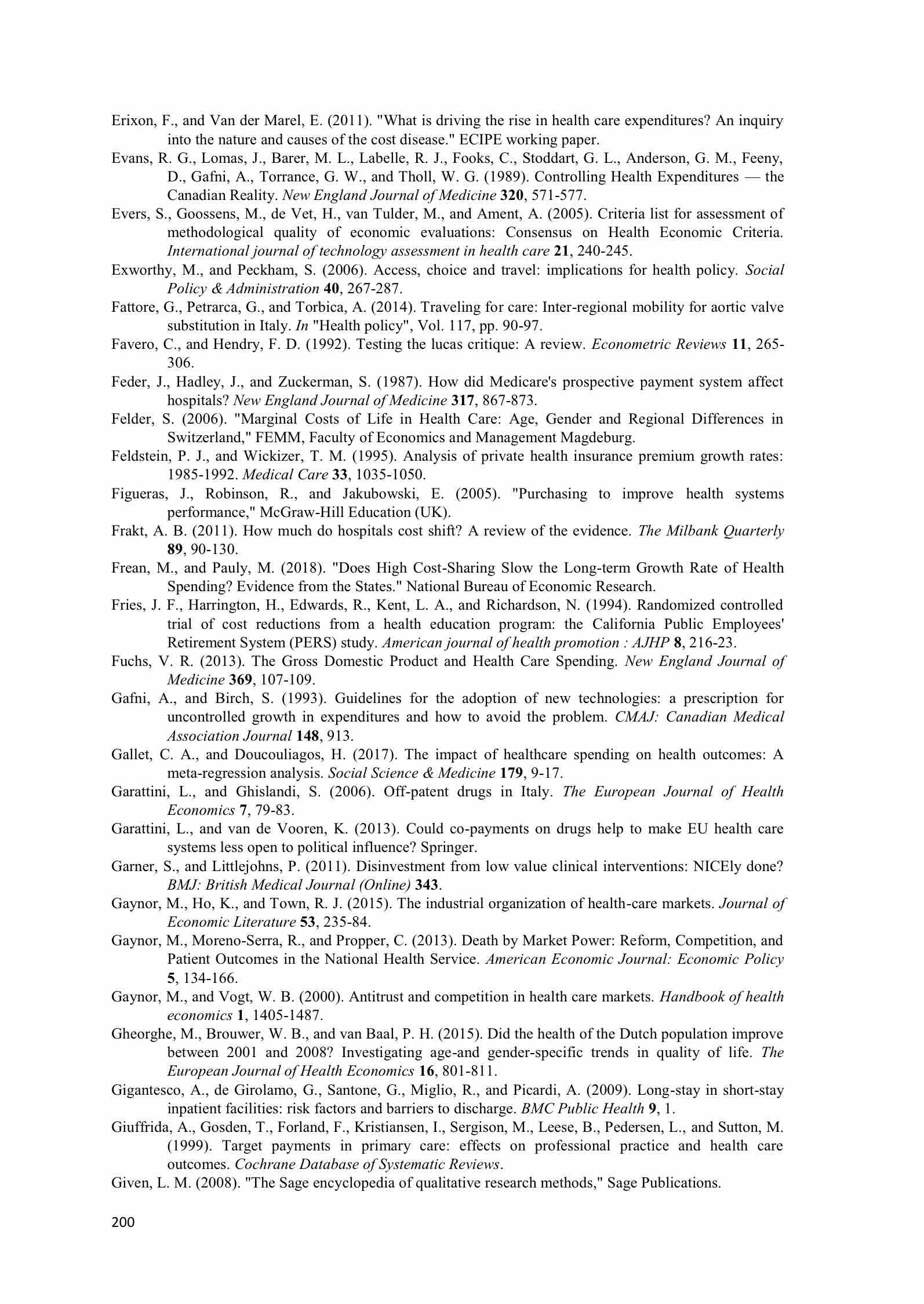 Erixon, F., and Van der Marel, E. (2011). "What is driving the rise in health care expenditures? An inquiry into the nature and causes of the cost disease." ECIPE working paper.

Evans, R. G., Lomas, J., Barer, M. L., Labelle, R. J., Fooks, C., Stoddart, G. L., Anderson, G. M., Feeny, D., Gafni, A., Torrance, G. W., and Tholl, W. G. (1989). Controlling Health Expenditures — the Canadian Reality. New England Journal of Medicine 320, 571-577.

Evers, S., Goossens, M., de Vet, H., van Tulder, M., and Ament, A. (2005). Criteria list for assessment of methodological quality of economic evaluations: Consensus on Health Economic Criteria. International journal of technology assessment in health care 21, 240-245.

Exworthy, M., and Peckham, S. (2006). Access, choice and travel: implications for health policy. Social Policy & Administration 40, 267-287.

Fattore, G., Petrarca, G., and Torbica, A. (2014). Traveling for care: Inter-regional mobility for aortic valve substitution in Italy. In "Health policy", Vol. 117, pp. 90-97.

Favero, C., and Hendry, F. D. (1992). Testing the lucas critique: A review. Econometric Reviews 11, 265-306.

Feder, J., Hadley, J., and Zuckerman, S. (1987). How did Medicare's prospective payment system affect hospitals? New England Journal of Medicine 317, 867-873.

Felder, S. (2006). "Marginal Costs of Life in Health Care: Age, Gender and Regional Differences in Switzerland," FEMM, Faculty of Economics and Management Magdeburg.

Feldstein, P. J., and Wickizer, T. M. (1995). Analysis of private health insurance premium growth rates: 1985-1992. Medical Care 33, 1035-1050.

Figueras, J., Robinson, R., and Jakubowski, E. (2005). "Purchasing to improve health systems performance," McGraw-Hill Education (UK).

Frakt, A. B. (2011). How much do hospitals cost shift? A review of the evidence. The Milbank Quarterly 89, 90-130.

Frean, M., and Pauly, M. (2018). "Does High Cost-Sharing Slow the Long-term Growth Rate of Health Spending? Evidence from the States." National Bureau of Economic Research.

Fries, J. F., Harrington, H., Edwards, R., Kent, L. A., and Richardson, N. (1994). Randomized controlled trial of cost reductions from a health education program: the California Public Employees' Retirement System (PERS) study. American journal of health promotion : AJHP 8, 216-23.

Fuchs, V. R. (2013). The Gross Domestic Product and Health Care Spending. New England Journal of Medicine 369, 107-109.

Gafni, A., and Birch, S. (1993). Guidelines for the adoption of new technologies: a prescription for uncontrolled growth in expenditures and how to avoid the problem. CMAJ: Canadian Medical Association Journal 148, 913.

Gallet, C. A., and Doucouliagos, H. (2017). The impact of healthcare spending on health outcomes: A meta-regression analysis. Social Science & Medicine 179, 9-17.

Garattini, L., and Ghislandi, S. (2006). Off-patent drugs in Italy. The European Journal of Health Economics 7, 79-83.

Garattini, L., and van de Vooren, K. (2013). Could co-payments on drugs help to make EU health care systems less open to political influence? Springer.

Garner, S., and Littlejohns, P. (2011). Disinvestment from low value clinical interventions: NICEly done? BMJ: British Medical Journal (Online) 343.

Gaynor, M., Ho, K., and Town, R. J. (2015). The industrial organization of health-care markets. Journal of Economic Literature 53, 235-84.

Gaynor, M., Moreno-Serra, R., and Propper, C. (2013). Death by Market Power: Reform, Competition, and Patient Outcomes in the National Health Service. American Economic Journal: Economic Policy 5, 134-166.

Gaynor, M., and Vogt, W. B. (2000). Antitrust and competition in health care markets. Handbook of health economics 1, 1405-1487.

Gheorghe, M., Brouwer, W. B., and van Baal, P. H. (2015). Did the health of the Dutch population improve between 2001 and 2008? Investigating age-and gender-specific trends in quality of life. The European Journal of Health Economics 16, 801-811.

Gigantesco, A., de Girolamo, G., Santone, G., Miglio, R., and Picardi, A. (2009). Long-stay in short-stay inpatient facilities: risk factors and barriers to discharge. BMC Public Health 9, 1.

Giuffrida, A., Gosden, T., Forland, F., Kristiansen, I., Sergison, M., Leese, B., Pedersen, L., and Sutton, M. (1999). Target payments in primary care: effects on professional practice and health care outcomes. Cochrane Database of Systematic Reviews.

Given, L. M. (2008). "The Sage encyclopedia of qualitative research methods," Sage Publications.

200